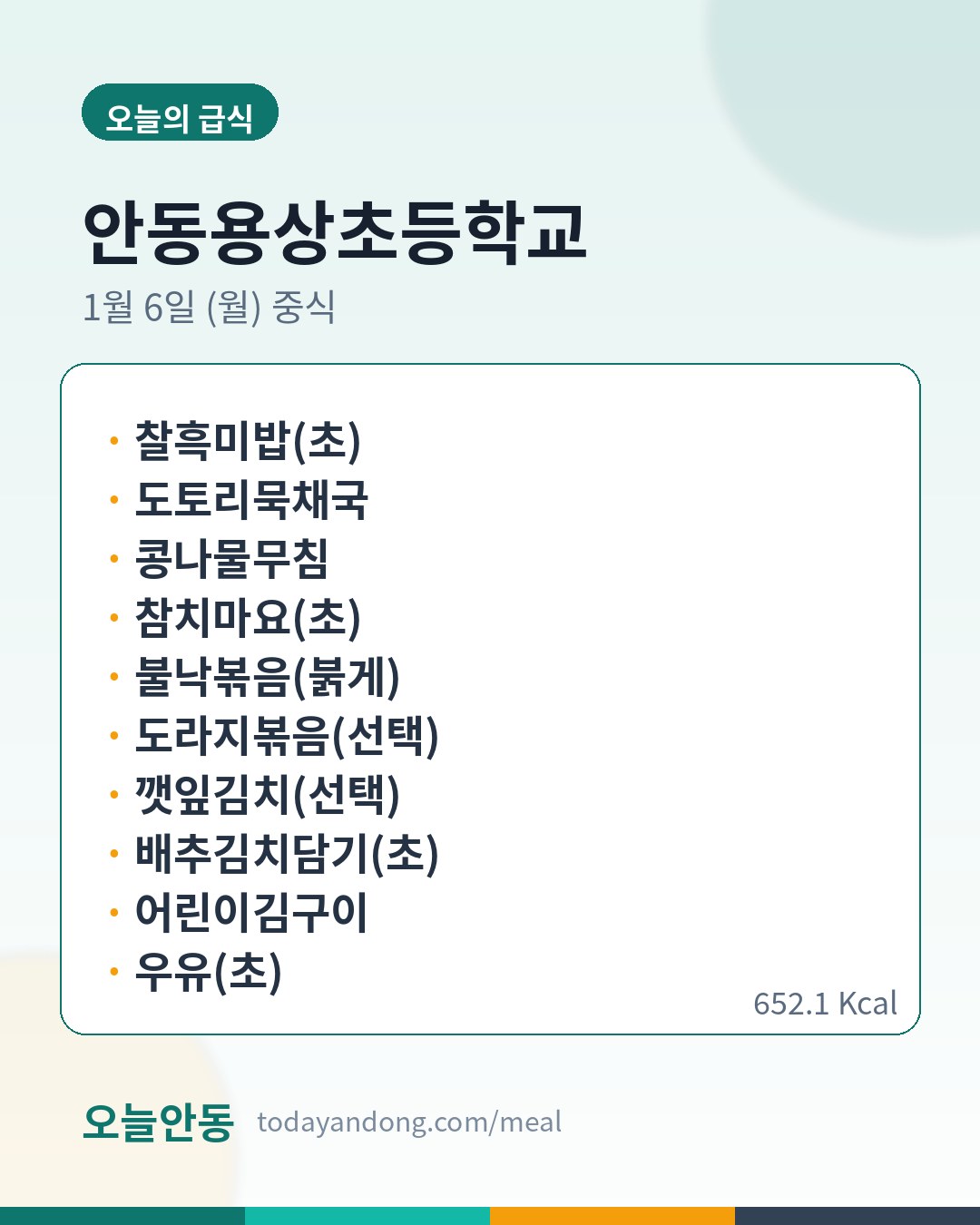 오늘의 급식

안동용상초등학교

1월 6일 (월) 중식

• 찰흑미밥(초)
• 도토리묵채국
• 콩나물무침
• 참치마요(초)
• 불낙볶음(붉게)
• 도라지볶음(선택)
• 깻잎김치(선택)
• 배추김치담기(초)
• 어린이김구이
• 우유(초)

652.1 Kcal

오늘안동 todayandong.com/meal